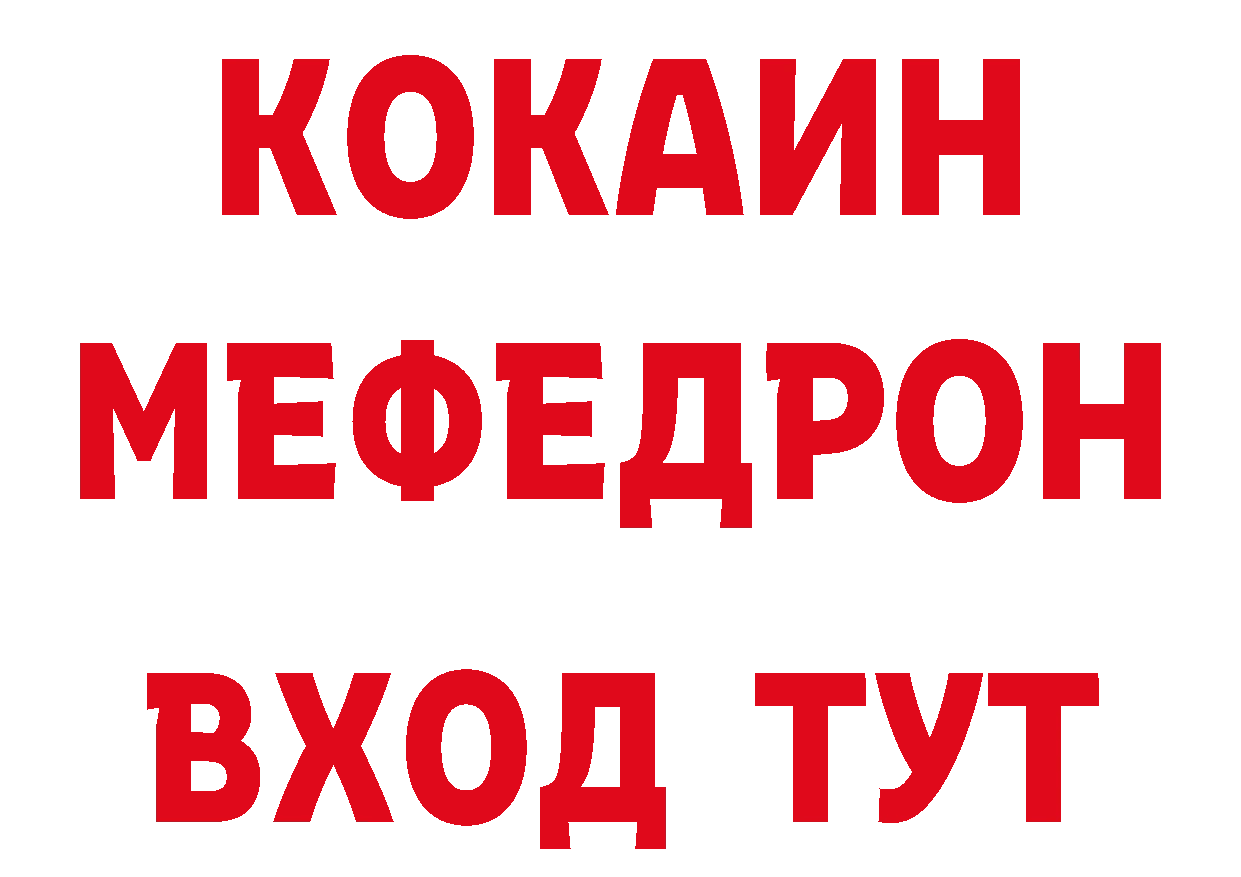 КОКАИН
МЕФЕДРОН
ВХОД ТУТ